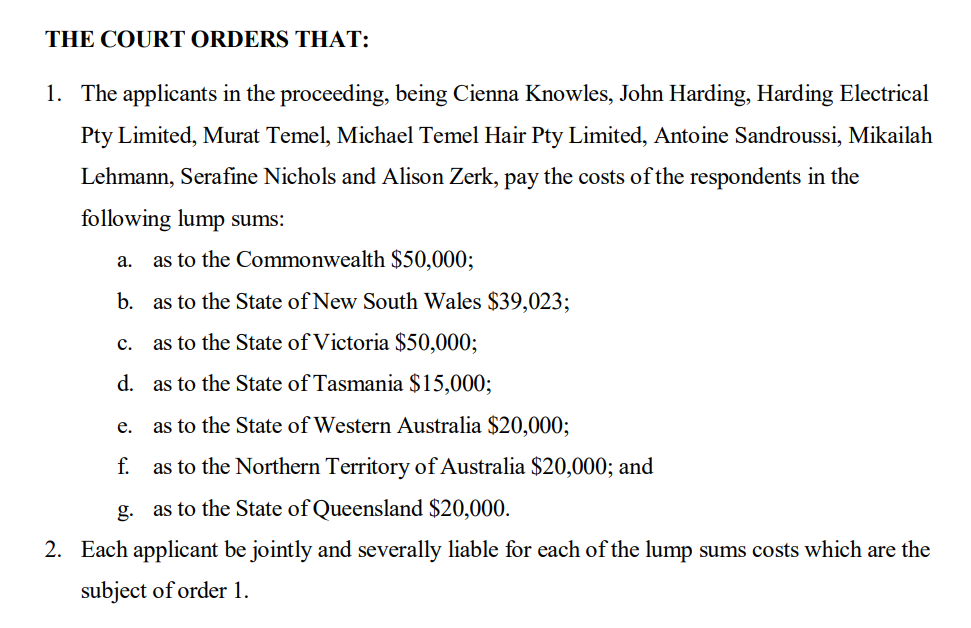 THE COURT ORDERS THAT:

1. The applicants in the proceeding, being Cienna Knowles, John Harding, Harding Electrical Pty Limited, Murat Temel, Michael Temel Hair Pty Limited, Antoine Sandroussi, Mikailah Lehmann, Serafine Nichols and Alison Zerk, pay the costs of the respondents in the following lump sums:

a. as to the Commonwealth $50,000;

b. as to the State of New South Wales $39,023;

c. as to the State of Victoria $50,000;

d. as to the State of Tasmania $15,000;

e. as to the State of Western Australia $20,000;

f. as to the Northern Territory of Australia $20,000; and

g. as to the State of Queensland $20,000.

2. Each applicant be jointly and severally liable for each of the lump sums costs which are the subject of order 1.